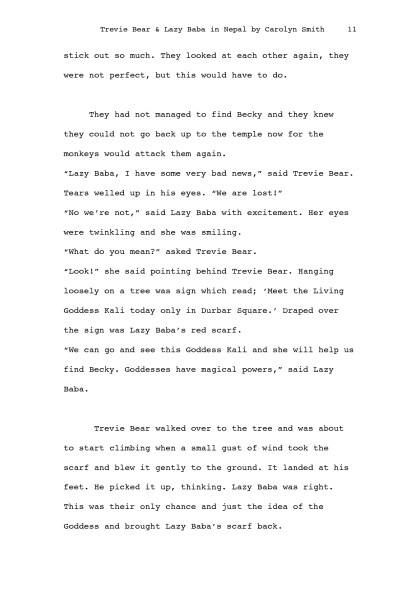 Trevie Bear & Lazy Baba in Nepal by Carolyn Smith 11

stick out so much. They looked at each other again, they were not perfect, but this would have to do.

They had not managed to find Becky and they knew they could not go back up to the temple now for the monkeys would attack them again.
"Lazy Baba, I have some very bad news," said Trevie Bear. Tears welled up in his eyes. "We are lost!"
"No we're not," said Lazy Baba with excitement. Her eyes were twinkling and she was smiling.
"What do you mean?" asked Trevie Bear.
"Look!" she said pointing behind Trevie Bear. Hanging loosely on a tree was sign which read; 'Meet the Living Goddess Kali today only in Durbar Square.' Draped over the sign was Lazy Baba's red scarf.
"We can go and see this Goddess Kali and she will help us find Becky. Goddesses have magical powers," said Lazy Baba.

Trevie Bear walked over to the tree and was about to start climbing when a small gust of wind took the scarf and blew it gently to the ground. It landed at his feet. He picked it up, thinking. Lazy Baba was right. This was their only chance and just the idea of the Goddess and brought Lazy Baba's scarf back.